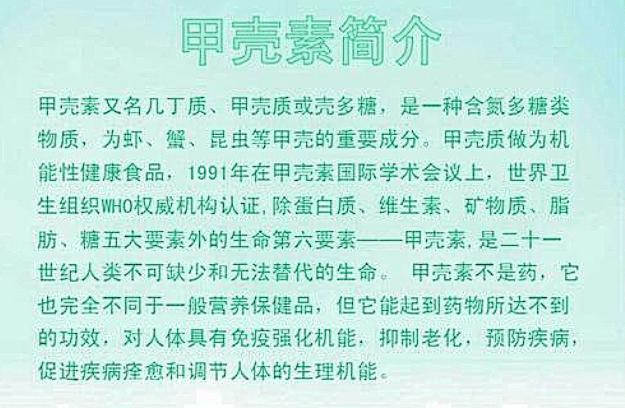 甲壳素简介

甲壳素又名几丁质、甲壳质或壳多糖，是一种含氮多糖类物质，为虾、蟹、昆虫等甲壳的重要成分。甲壳质做为机能性健康食品，1991年在甲壳素国际学术会议上，世界卫生组织WHO权威机构认证,除蛋白质、维生素、矿物质、脂肪、糖五大要素外的生命第六要素——甲壳素,是二十一世纪人类不可缺少和无法替代的生命。 甲壳素不是药，它也完全不同于一般营养保健品，但它能起到药物所达不到的功效，对人体具有免疫强化机能，抑制老化，预防疾病，促进疾病痊愈和调节人体的生理机能。